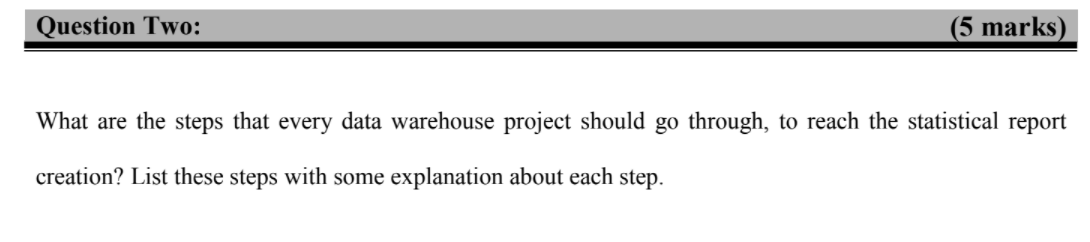 Question Two: (5 marks)

What are the steps that every data warehouse project should go through, to reach the statistical report creation? List these steps with some explanation about each step.